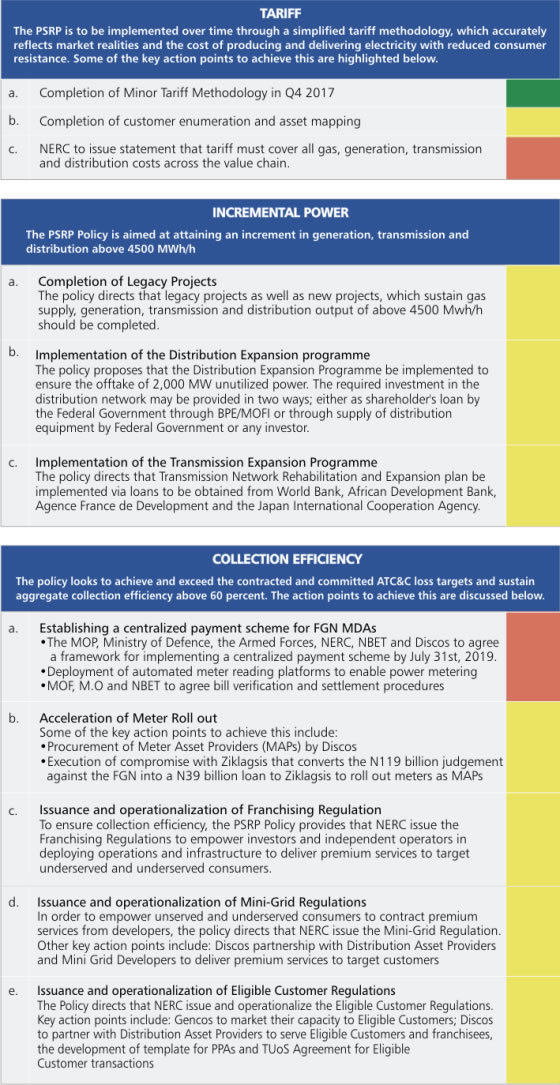 TARIFF

The PSRP is to be implemented over time through a simplified tariff methodology, which accurately reflects market realities and the cost of producing and delivering electricity with reduced consumer resistance. Some of the key action points to achieve this are highlighted below.

a. Completion of Minor Tariff Methodology in Q4 2017

b. Completion of customer enumeration and asset mapping

c. NERC to issue statement that tariff must cover all gas, generation, transmission and distribution costs across the value chain.

INCREMENTAL POWER

The PSRP Policy is aimed at attaining an increment in generation, transmission and distribution above 4500 MWh/h

a. Completion of Legacy Projects
The policy directs that legacy projects as well as new projects, which sustain gas supply, generation, transmission and distribution output of above 4500 Mwh/h should be completed.

b. Implementation of the Distribution Expansion programme
The policy proposes that the Distribution Expansion Programme be implemented to ensure the offtake of 2,000 MW unutilized power. The required investment in the distribution network may be provided in two ways; either as shareholder's loan by the Federal Government through BPE/MOFI or through supply of distribution equipment by Federal Government or any investor.

c. Implementation of the Transmission Expansion Programme
The policy directs that Transmission Network Rehabilitation and Expansion plan be implemented via loans to be obtained from World Bank, African Development Bank, Agence France de Development and the Japan International Cooperation Agency.

COLLECTION EFFICIENCY

The policy looks to achieve and exceed the contracted and committed ATC&C loss targets and sustain aggregate collection efficiency above 60 percent. The action points to achieve this are discussed below.

a. Establishing a centralized payment scheme for FGN MDAs
•The MOP, Ministry of Defence, the Armed Forces, NERC, NBET and Discos to agree a framework for implementing a centralized payment scheme by July 31st, 2019.
•Deployment of automated meter reading platforms to enable power metering
•MOF, M.O and NBET to agree bill verification and settlement procedures

b. Acceleration of Meter Roll out
Some of the key action points to achieve this include:
•Procurement of Meter Asset Providers (MAPs) by Discos
•Execution of compromise with Ziklagsis that converts the N119 billion judgement against the FGN into a N39 billion loan to Ziklagsis to roll out meters as MAPs

c. Issuance and operationalization of Franchising Regulation
To ensure collection efficiency, the PSRP Policy provides that NERC issue the Franchising Regulations to empower investors and independent operators in deploying operations and infrastructure to deliver premium services to target underserved and underserved consumers.

d. Issuance and operationalization of Mini-Grid Regulations
In order to empower unserved and underserved consumers to contract premium services from developers, the policy directs that NERC issue the Mini-Grid Regulation. Other key action points include: Discos partnership with Distribution Asset Providers and Mini Grid Developers to deliver premium services to target customers

e. Issuance and operationalization of Eligible Customer Regulations
The Policy directs that NERC issue and operationalize the Eligible Customer Regulations. Key action points include: Gencos to market their capacity to Eligible Customers; Discos to partner with Distribution Asset Providers to serve Eligible Customers and franchisees, the development of template for PPAs and TUoS Agreement for Eligible Customer transactions